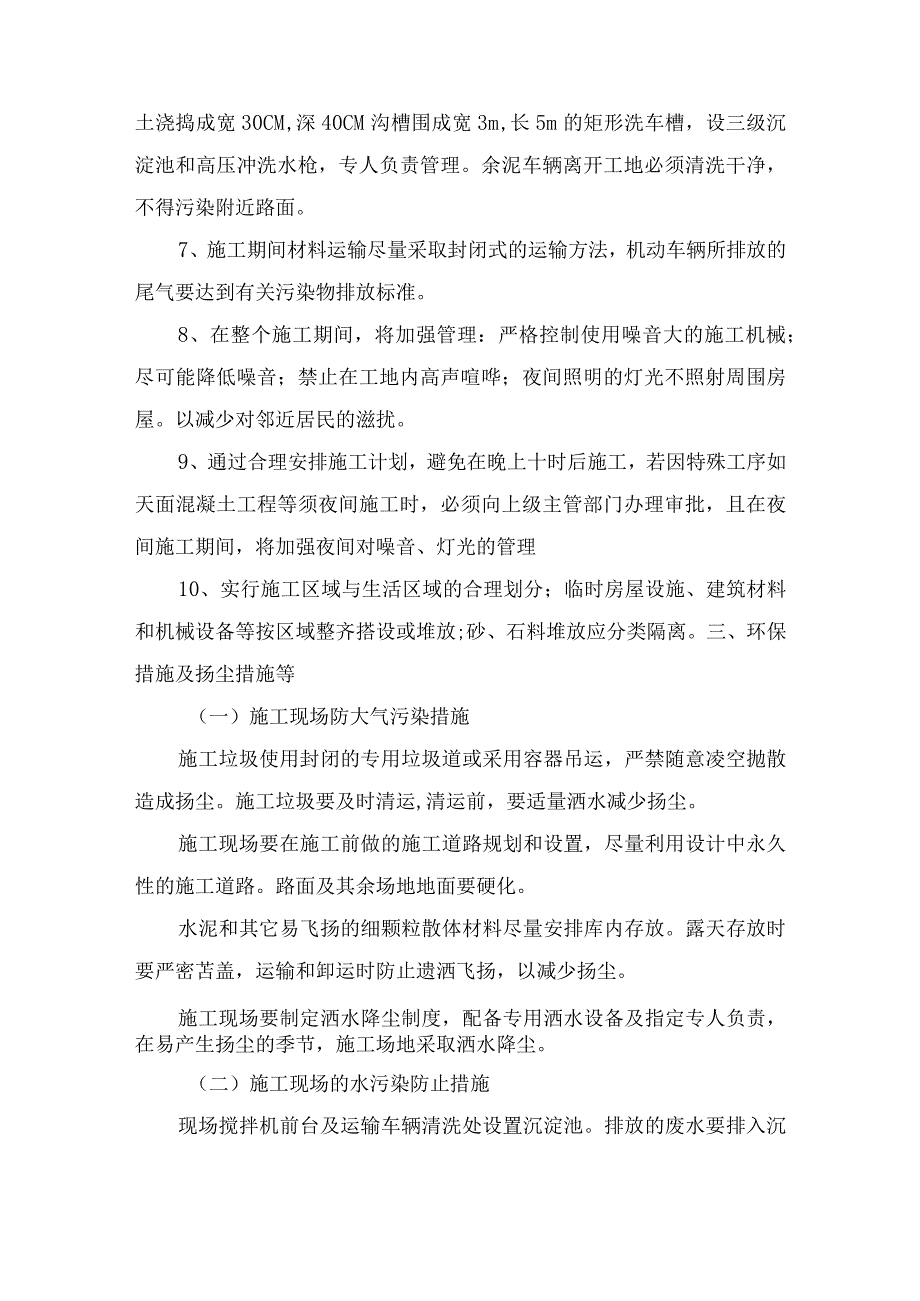 土浇捣成宽30CM,深40CM沟槽围成宽3m,长5m的矩形洗车槽，设三级沉淀池和高压冲洗水枪，专人负责管理。余泥车辆离开工地必须清洗干净，不得污染附近路面。

7、施工期间材料运输尽量采取封闭式的运输方法，机动车辆所排放的尾气要达到有关污染物排放标准。

8、在整个施工期间，将加强管理：严格控制使用噪音大的施工机械；尽可能降低噪音；禁止在工地内高声喧哗；夜间照明的灯光不照射周围房屋。以减少对邻近居民的滋扰。

9、通过合理安排施工计划，避免在晚上十时后施工，若因特殊工序如天面混凝土工程等须夜间施工时，必须向上级主管部门办理审批，且在夜间施工期间，将加强夜间对噪音、灯光的管理

10、实行施工区域与生活区域的合理划分；临时房屋设施、建筑材料和机械设备等按区域整齐搭设或堆放;砂、石料堆放应分类隔离。三、环保措施及扬尘措施等

（一）施工现场防大气污染措施

施工垃圾使用封闭的专用垃圾道或采用容器吊运，严禁随意凌空抛散造成扬尘。施工垃圾要及时清运,清运前，要适量洒水减少扬尘。

施工现场要在施工前做的施工道路规划和设置，尽量利用设计中永久性的施工道路。路面及其余场地地面要硬化。

水泥和其它易飞扬的细颗粒散体材料尽量安排库内存放。露天存放时要严密苫盖，运输和卸运时防止遗洒飞扬，以减少扬尘。

施工现场要制定洒水降尘制度，配备专用洒水设备及指定专人负责，在易产生扬尘的季节，施工场地采取洒水降尘。

（二）施工现场的水污染防止措施

现场搅拌机前台及运输车辆清洗处设置沉淀池。排放的废水要排入沉